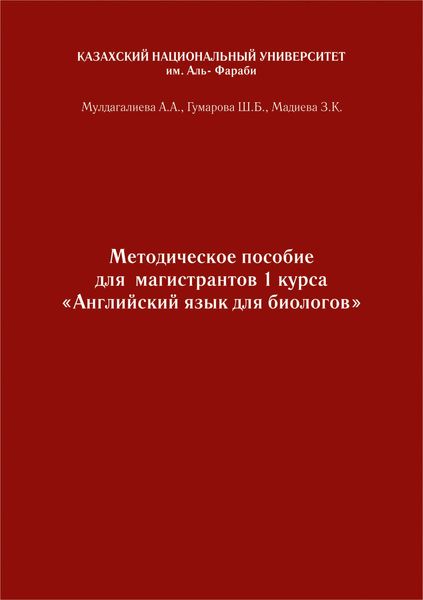 КАЗАХСКИЙ НАЦИОНАЛЬНЫЙ УНИВЕРСИТЕТ
им. Аль- Фараби

Мулдагалиева А.А., Гумарова Ш.Б., Мадиева З.К.

Методическое пособие
для магистрантов 1 курса
«Английский язык для биологов»